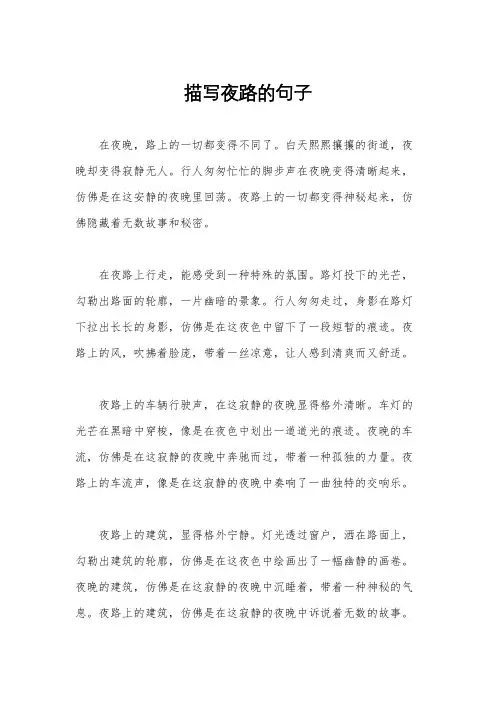 描写夜路的句子

在夜晚，路上的一切都变得不同了。白天熙熙攘攘的街道，夜晚却变得寂静无人。行人匆匆忙忙的脚步声在夜晚变得清晰起来，仿佛是在这安静的夜晚里回荡。夜路上的一切都变得神秘起来，仿佛隐藏着无数故事和秘密。

在夜路上行走，能感受到一种特殊的氛围。路灯投下的光芒，勾勒出路面的轮廓，一片幽暗的景象。行人匆匆走过，身影在路灯下拉出长长的身影，仿佛是在这夜色中留下了一段短暂的痕迹。夜路上的风，吹拂着脸庞，带着一丝凉意，让人感到清爽而又舒适。

夜路上的车辆行驶声，在这寂静的夜晚显得格外清晰。车灯的光芒在黑暗中穿梭，像是在夜色中划出一道道光的痕迹。夜晚的车流，仿佛是在这寂静的夜晚中奔驰而过，带着一种孤独的力量。夜路上的车流声，像是在这寂静的夜晚中奏响了一曲独特的交响乐。

夜路上的建筑，显得格外宁静。灯光透过窗户，洒在路面上，勾勒出建筑的轮廓，仿佛是在这夜色中绘画出了一幅幽静的画卷。夜晚的建筑，仿佛是在这寂静的夜晚中沉睡着，带着一种神秘的气息。夜路上的建筑，仿佛是在这寂静的夜晚中诉说着无数的故事。